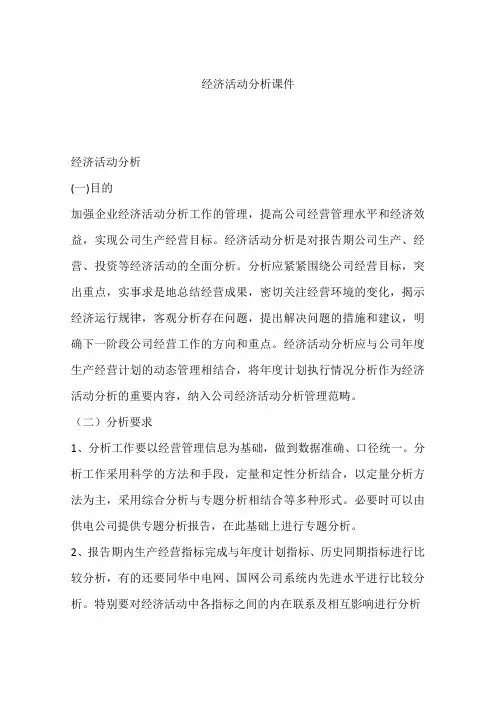 经济活动分析课件

经济活动分析

(一)目的

加强企业经济活动分析工作的管理，提高公司经营管理水平和经济效益，实现公司生产经营目标。经济活动分析是对报告期公司生产、经营、投资等经济活动的全面分析。分析应紧紧围绕公司经营目标，突出重点，实事求是地总结经营成果，密切关注经营环境的变化，揭示经济运行规律，客观分析存在问题，提出解决问题的措施和建议，明确下一阶段公司经营工作的方向和重点。经济活动分析应与公司年度生产经营计划的动态管理相结合，将年度计划执行情况分析作为经济活动分析的重要内容，纳入公司经济活动分析管理范畴。

（二）分析要求

1、分析工作要以经营管理信息为基础，做到数据准确、口径统一。分析工作采用科学的方法和手段，定量和定性分析结合，以定量分析方法为主，采用综合分析与专题分析相结合等多种形式。必要时可以由供电公司提供专题分析报告，在此基础上进行专题分析。

2、报告期内生产经营指标完成与年度计划指标、历史同期指标进行比较分析，有的还要同华中电网、国网公司系统内先进水平进行比较分析。特别要对经济活动中各指标之间的内在联系及相互影响进行分析